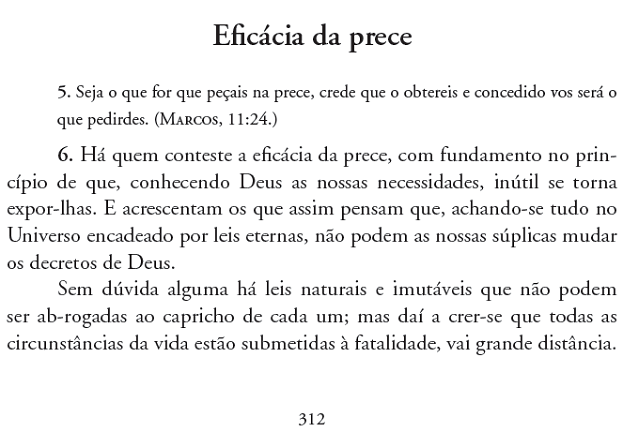 Eficácia da prece

5. Seja o que for que peçais na prece, crede que o obtereis e concedido vos será o que pedirdes. (Marcos, 11:24.)

6. Há quem conteste a eficácia da prece, com fundamento no princípio de que, conhecendo Deus as nossas necessidades, inútil se torna expor-lhas. E acrescentam os que assim pensam que, achando-se tudo no Universo encadeado por leis eternas, não podem as nossas súplicas mudar os decretos de Deus.

Sem dúvida alguma há leis naturais e imutáveis que não podem ser ab-rogadas ao capricho de cada um; mas daí a crer-se que todas as circunstâncias da vida estão submetidas à fatalidade, vai grande distância.

312